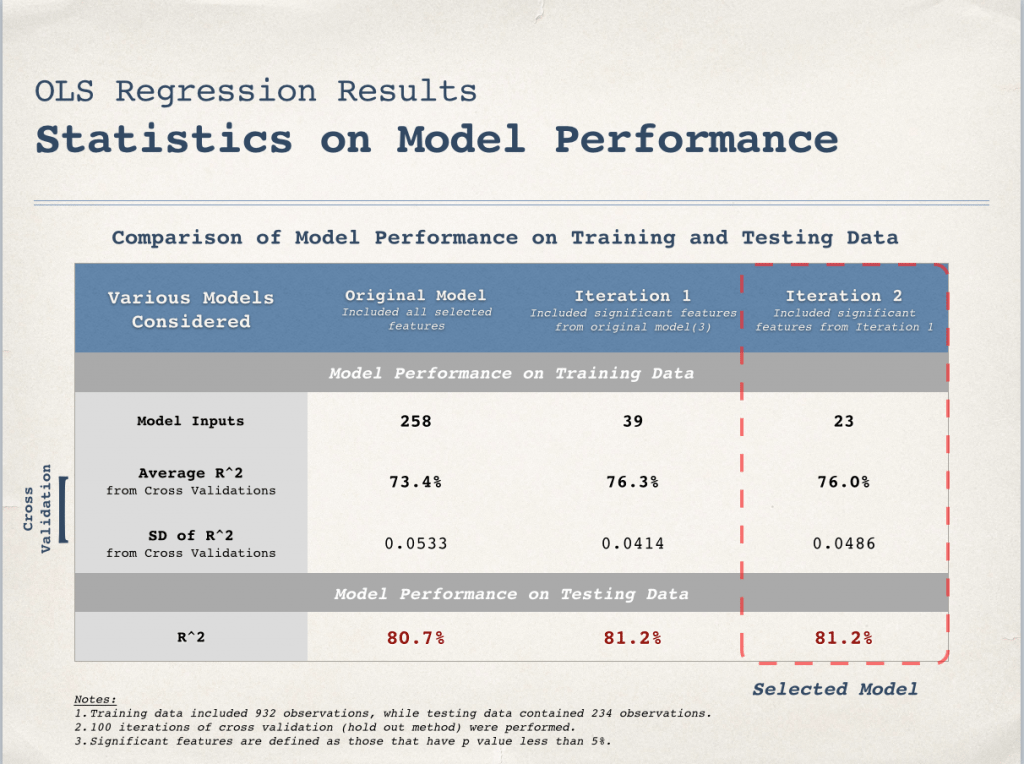 OLS Regression Results
Statistics on Model Performance

Comparison of Model Performance on Training and Testing Data

| Various Models Considered | Original Model Included all selected features | Iteration 1 Included significant features from original model(3) | Iteration 2 Included significant features from Iteration 1 |
|---|---|---|---|
| Model Performance on Training Data | | | |
| Model Inputs | 258 | 39 | 23 |
| Average R^2 from Cross Validations | 73.4% | 76.3% | 76.0% |
| SD of R^2 from Cross Validations | 0.0533 | 0.0414 | 0.0486 |
| Model Performance on Testing Data | | | |
| R^2 | 80.7% | 81.2% | 81.2% |

Cross Validation

Selected Model

Notes:
1.Training data included 932 observations, while testing data contained 234 observations.
2.100 iterations of cross validation (hold out method) were performed.
3.Significant features are defined as those that have p value less than 5%.